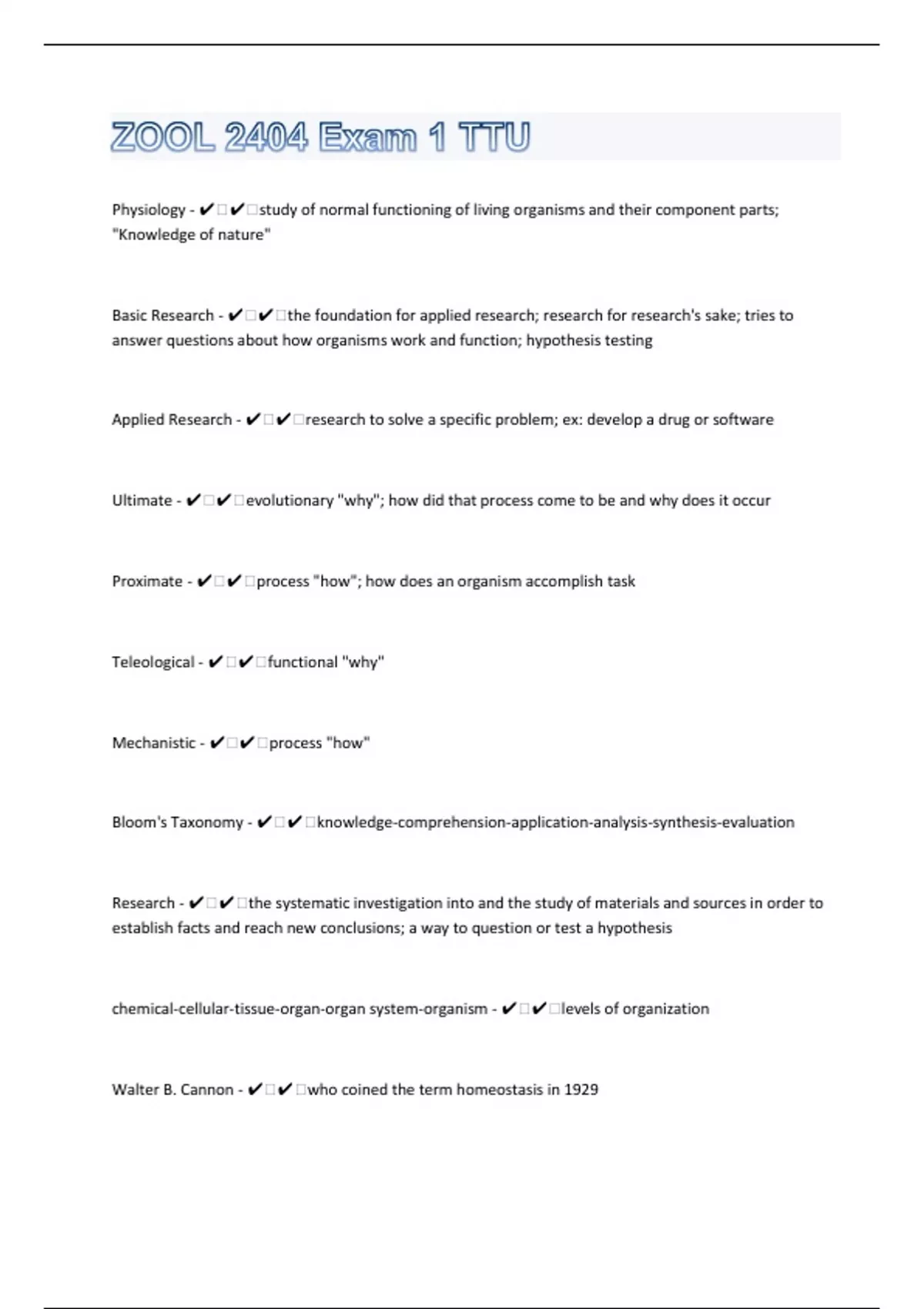 ZOOL 2404 Exam 1 TTU

Physiology - ✔✔study of normal functioning of living organisms and their component parts; "Knowledge of nature"

Basic Research - ✔✔the foundation for applied research; research for research's sake; tries to answer questions about how organisms work and function; hypothesis testing

Applied Research - ✔✔research to solve a specific problem; ex: develop a drug or software

Ultimate - ✔✔evolutionary "why"; how did that process come to be and why does it occur

Proximate - ✔✔process "how"; how does an organism accomplish task

Teleological - ✔✔functional "why"

Mechanistic - ✔✔process "how"

Bloom's Taxonomy - ✔✔knowledge-comprehension-application-analysis-synthesis-evaluation

Research - ✔✔the systematic investigation into and the study of materials and sources in order to establish facts and reach new conclusions; a way to question or test a hypothesis

chemical-cellular-tissue-organ-organ system-organism - ✔✔levels of organization

Walter B. Cannon - ✔✔who coined the term homeostasis in 1929